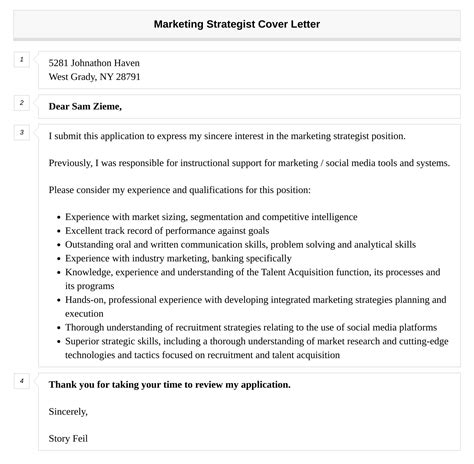 Marketing Strategist Cover Letter

1

5281 Johnathon Haven
West Grady, NY 28791

2

Dear Sam Zieme,

3

I submit this application to express my sincere interest in the marketing strategist position.

Previously, I was responsible for instructional support for marketing / social media tools and systems.

Please consider my experience and qualifications for this position:

- Experience with market sizing, segmentation and competitive intelligence
- Excellent track record of performance against goals
- Outstanding oral and written communication skills, problem solving and analytical skills
- Experience with industry marketing, banking specifically
- Knowledge, experience and understanding of the Talent Acquisition function, its processes and its programs
- Hands-on, professional experience with developing integrated marketing strategies planning and execution
- Thorough understanding of recruitment strategies relating to the use of social media platforms
- Superior strategic skills, including a thorough understanding of market research and cutting-edge technologies and tactics focused on recruitment and talent acquisition

4

Thank you for taking your time to review my application.

Sincerely,

Story Feil